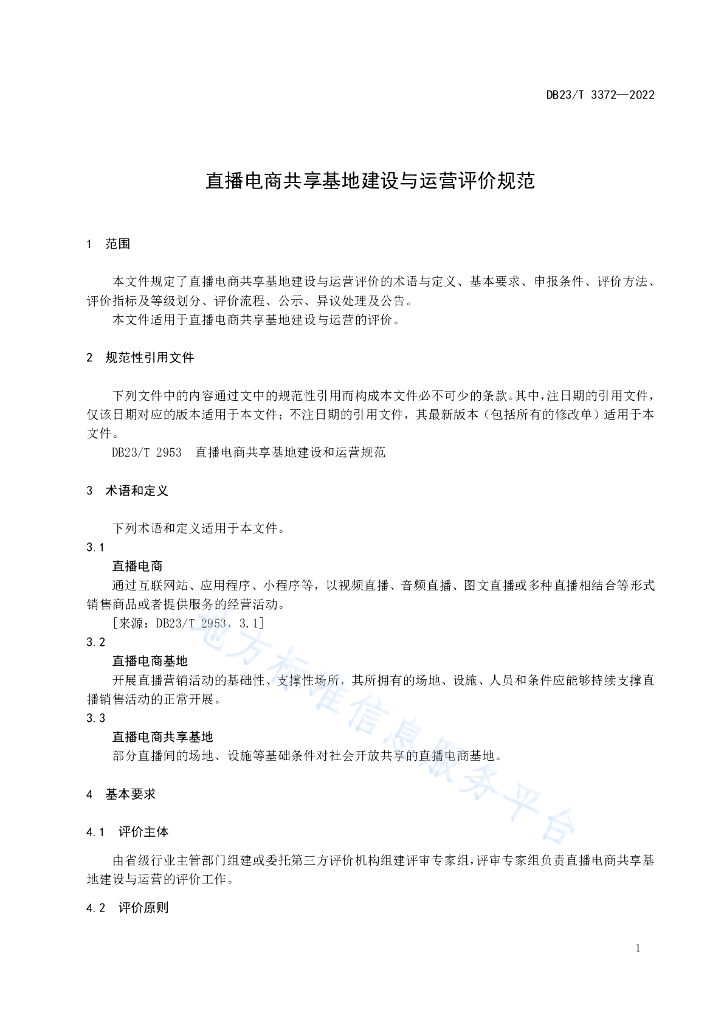 DB23/T 3372—2022

直播电商共享基地建设与运营评价规范

1 范围

本文件规定了直播电商共享基地建设与运营评价的术语与定义、基本要求、申报条件、评价方法、评价指标及等级划分、评价流程、公示、异议处理及公告。

本文件适用于直播电商共享基地建设与运营的评价。

2 规范性引用文件

下列文件中的内容通过文中的规范性引用而构成本文件必不可少的条款。其中，注日期的引用文件，仅该日期对应的版本适用于本文件；不注日期的引用文件，其最新版本（包括所有的修改单）适用于本文件。

DB23/T 2953 直播电商共享基地建设和运营规范

3 术语和定义

下列术语和定义适用于本文件。

3.1

直播电商

通过互联网站、应用程序、小程序等，以视频直播、音频直播、图文直播或多种直播相结合等形式销售商品或者提供服务的经营活动。

[来源：DB23/T 2953，3.1]

3.2

直播电商基地

开展直播营销活动的基础性、支撑性场所，其所拥有的场地、设施、人员和条件应能够持续支撑直播销售活动的正常开展。

3.3

直播电商共享基地

部分直播间的场地、设施等基础条件对社会开放共享的直播电商基地。

4 基本要求

4.1 评价主体

由省级行业主管部门组建或委托第三方评价机构组建评审专家组，评审专家组负责直播电商共享基地建设与运营的评价工作。

4.2 评价原则

地方标准信息服务平台

1